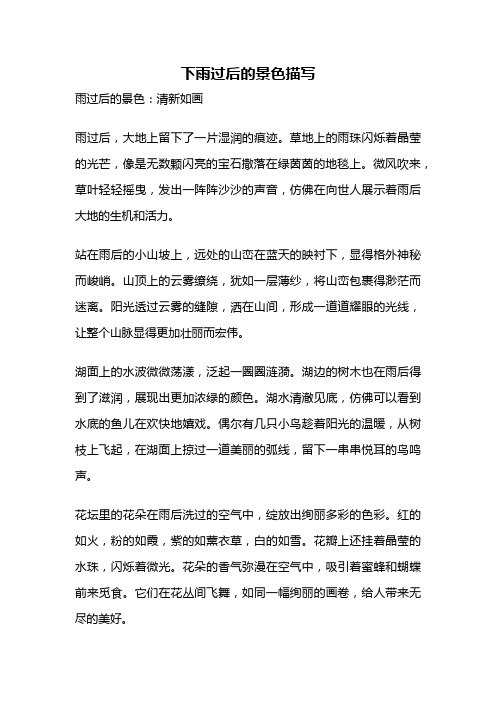 下雨过后的景色描写

雨过后的景色：清新如画

雨过后，大地上留下了一片湿润的痕迹。草地上的雨珠闪烁着晶莹的光芒，像是无数颗闪亮的宝石撒落在绿茵茵的地毯上。微风吹来，草叶轻轻摇曳，发出一阵阵沙沙的声音，仿佛在向世人展示着雨后大地的生机和活力。

站在雨后的小山坡上，远处的山峦在蓝天的映衬下，显得格外神秘而峻峭。山顶上的云雾缭绕，犹如一层薄纱，将山峦包裹得渺茫而迷离。阳光透过云雾的缝隙，洒在山间，形成一道道耀眼的光线，让整个山脉显得更加壮丽而宏伟。

湖面上的水波微微荡漾，泛起一圈圈涟漪。湖边的树木也在雨后得到了滋润，展现出更加浓绿的颜色。湖水清澈见底，仿佛可以看到水底的鱼儿在欢快地嬉戏。偶尔有几只小鸟趁着阳光的温暖，从树枝上飞起，在湖面上掠过一道美丽的弧线，留下一串串悦耳的鸟鸣声。

花坛里的花朵在雨后洗过的空气中，绽放出绚丽多彩的色彩。红的如火，粉的如霞，紫的如薰衣草，白的如雪。花瓣上还挂着晶莹的水珠，闪烁着微光。花朵的香气弥漫在空气中，吸引着蜜蜂和蝴蝶前来觅食。它们在花丛间飞舞，如同一幅绚丽的画卷，给人带来无尽的美好。